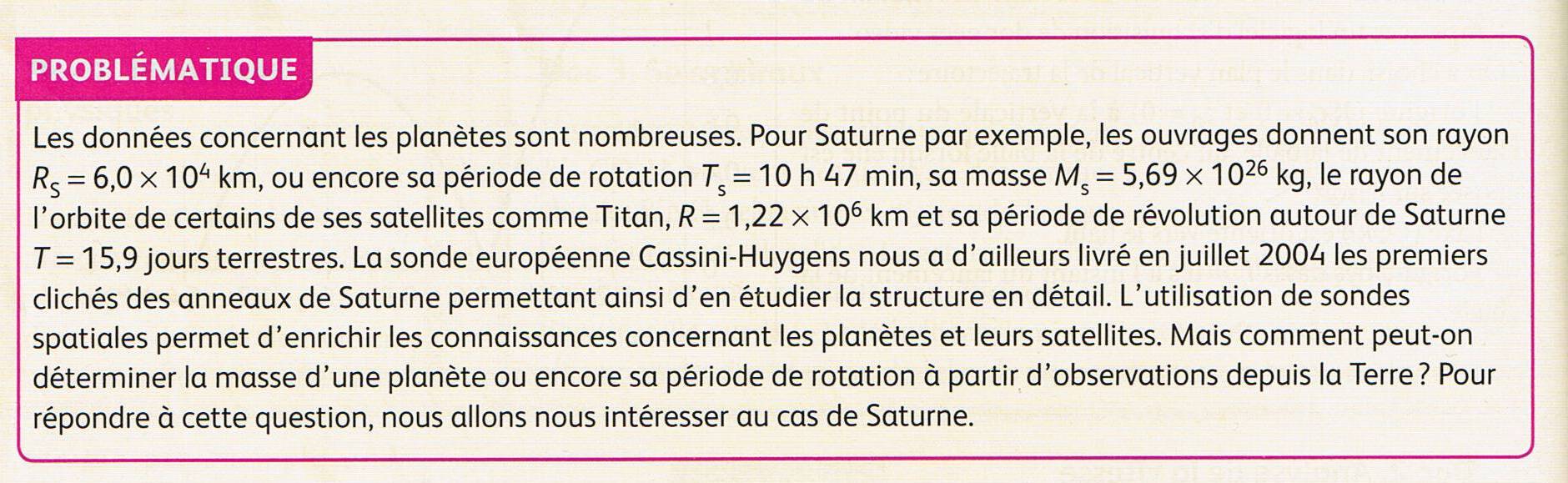 PROBLÉMATIQUE

Les données concernant les planètes sont nombreuses. Pour Saturne par exemple, les ouvrages donnent son rayon $R_S = 6,0 \times 10^4$ km, ou encore sa période de rotation $T_s = 10$ h 47 min, sa masse $M_s = 5,69 \times 10^{26}$ kg, le rayon de l'orbite de certains de ses satellites comme Titan, $R = 1,22 \times 10^6$ km et sa période de révolution autour de Saturne $T = 15,9$ jours terrestres. La sonde européenne Cassini-Huygens nous a d'ailleurs livré en juillet 2004 les premiers clichés des anneaux de Saturne permettant ainsi d'en étudier la structure en détail. L'utilisation de sondes spatiales permet d'enrichir les connaissances concernant les planètes et leurs satellites. Mais comment peut-on déterminer la masse d'une planète ou encore sa période de rotation à partir d'observations depuis la Terre ? Pour répondre à cette question, nous allons nous intéresser au cas de Saturne.